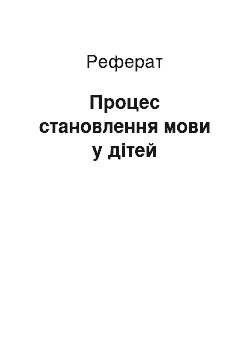 Реферат

Процес становлення мови у дітей